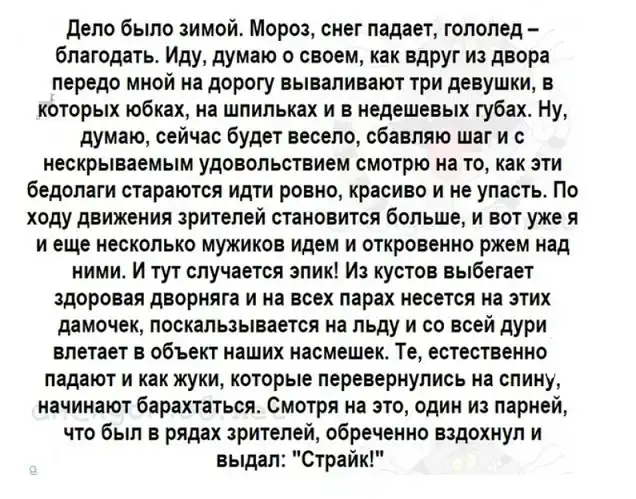 Дело было зимой. Мороз, снег падает, гололед – благодать. Иду, думаю о своем, как вдруг из двора передо мной на дорогу вываливают три девушки, в которых юбках, на шпильках и в недешевых губах. Ну, думаю, сейчас будет весело, сбавляю шаг и с нескрываемым удовольствием смотрю на то, как эти бедолаги стараются идти ровно, красиво и не упасть. По ходу движения зрителей становится больше, и вот уже я и еще несколько мужиков идем и откровенно ржем над ними. И тут случается эпик! Из кустов выбегает здоровая дворняга и на всех парах несется на этих дамочек, поскальзывается на льду и со всей дури влетает в объект наших насмешек. Те, естественно падают и как жуки, которые перевернулись на спину, начинают барахтаться. Смотря на это, один из парней, что был в рядах зрителей, обреченно вздохнул и выдал: "Страйк!"